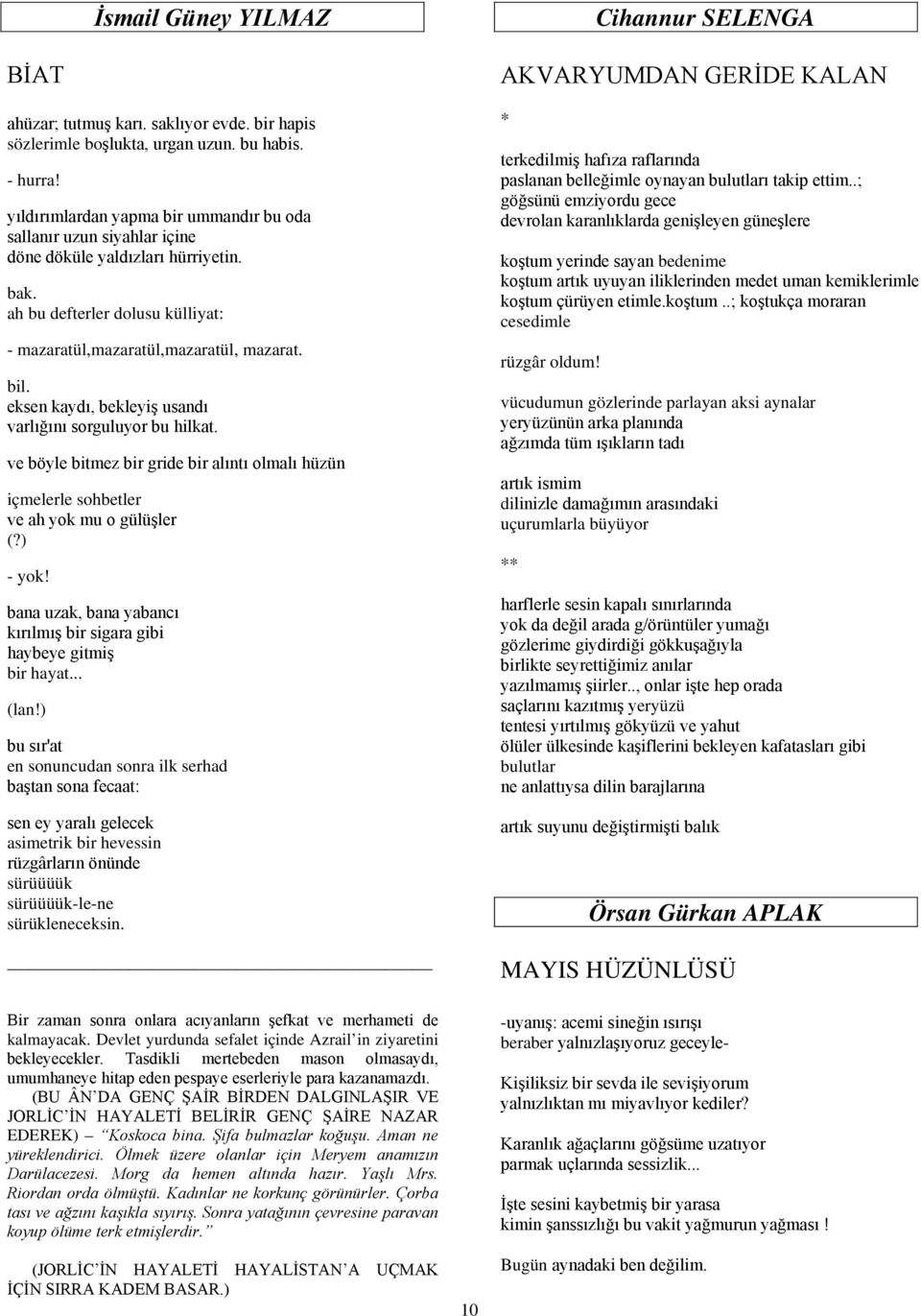 İsmail Güney YILMAZ

BİAT

ahüzar; tutmuş karı. saklıyor evde. bir hapis sözlerimle boşlukta, urgan uzun. bu habis.

- hurra!

yıldırımlardan yapma bir ummandır bu oda sallanır uzun siyahlar içine döne döküle yaldızları hürriyetin.

bak.
ah bu defterler dolusu külliyat:

- mazaratül,mazaratül,mazaratül, mazarat.

bil.
eksen kaydı, bekleyiş usandı varlığını sorguluyor bu hilkat.

ve böyle bitmez bir gride bir alıntı olmalı hüzün

içmelerle sohbetler
ve ah yok mu o gülüşler
(?)

- yok!

bana uzak, bana yabancı
kırılmış bir sigara gibi
haybeye gitmiş
bir hayat...

(lan!)

bu sır'at
en sonuncudan sonra ilk serhad
baştan sona fecaat:

sen ey yaralı gelecek
asimetrik bir hevessin
rüzgârların önünde
sürüüüük
sürüüüük-le-ne
sürükleneceksin.

Bir zaman sonra onlara acıyanların şefkat ve merhameti de kalmayacak. Devlet yurdunda sefalet içinde Azrail'in ziyaretini bekleyecekler. Tasdikli mertebeden mason olmasaydı, umumhaneye hitap eden pespaye eserleriyle para kazanamazdı.

(BU ÂN'DA GENÇ ŞAİR BİRDEN DALGINLAŞIR VE JORLİC'İN HAYALETİ BELİRİR GENÇ ŞAİRE NAZAR EDEREK) – "Koskoca bina. Şifa bulmazlar koğuşu. Aman ne yüreklendirici. Ölmek üzere olanlar için Meryem anamızın Darülacezesi. Morg da hemen altında hazır. Yaşlı Mrs. Riordan orda ölmüştü. Kadınlar ne korkunç görünürler. Çorba tası ve ağzını kaşıkla sıyırış. Sonra yatağının çevresine paravan koyup ölüme terk etmişlerdir."

(JORLİC'İN HAYALETİ HAYALİSTAN'A UÇMAK İÇİN SIRRA KADEM BASAR.)

Cihannur SELENGA

AKVARYUMDAN GERİDE KALAN

*

terkedilmiş hafıza raflarında
paslanan belleğimle oynayan bulutları takip ettim..;
göğsünü emziyordu gece
devrolan karanlıklarda genişleyen güneşlere

koştum yerinde sayan bedenime
koştum artık uyuyan iliklerinden medet uman kemiklerimle
koştum çürüyen etimle.koştum ..; koştukça moraran cesedimle

rüzgâr oldum!

vücudumun gözlerinde parlayan aksi aynalar
yeryüzünün arka planında
ağzımda tüm ışıkların tadı

artık ismim
dilinizle damağımın arasındaki
uçurumlarla büyüyor

**

harflerle sesin kapalı sınırlarında
yok da değil arada g/örüntüler yumağı
gözlerime giydirdiği gökkuşağıyla
birlikte seyrettiğimiz anılar
yazılmamış şiirler.., onlar işte hep orada
saçlarını kazıtmış yeryüzü
tentesi yırtılmış gökyüzü ve yahut
ölüler ülkesinde kaşiflerini bekleyen kafatasları gibi bulutlar
ne anlattıysa dilin barajlarına

artık suyunu değiştirmişti balık

Örsan Gürkan APLAK

MAYIS HÜZÜNLÜSÜ

-uyanış: acemi sineğin ısırışı
beraber yalnızlaşıyoruz geceyle-

Kişiliksiz bir sevda ile sevişiyorum
yalnızlıktan mı miyavlıyor kediler?

Karanlık ağaçlarını göğsüme uzatıyor
parmak uçlarında sessizlik...

İşte sesini kaybetmiş bir yarasa
kimin şanssızlığı bu vakit yağmurun yağması !

Bugün aynadaki ben değilim.

10